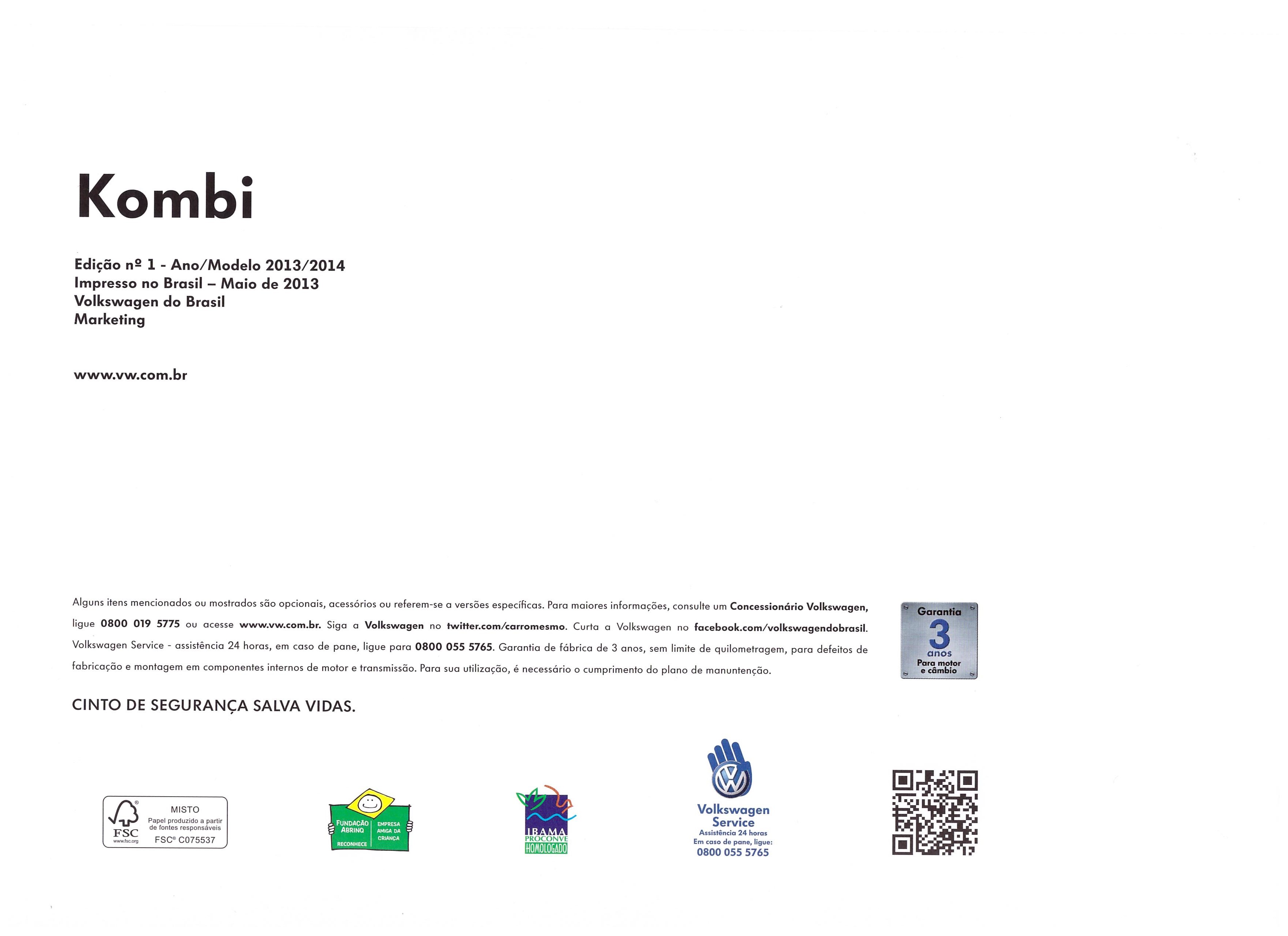 Kombi

Edição nº 1 - Ano/Modelo 2013/2014
Impresso no Brasil – Maio de 2013
Volkswagen do Brasil
Marketing

www.vw.com.br

Alguns itens mencionados ou mostrados são opcionais, acessórios ou referem-se a versões específicas. Para maiores informações, consulte um Concessionário Volkswagen, ligue 0800 019 5775 ou acesse www.vw.com.br. Siga a Volkswagen no twitter.com/carromesmo. Curta a Volkswagen no facebook.com/volkswagendobrasil. Volkswagen Service - assistência 24 horas, em caso de pane, ligue para 0800 055 5765. Garantia de fábrica de 3 anos, sem limite de quilometragem, para defeitos de fabricação e montagem em componentes internos de motor e transmissão. Para sua utilização, é necessário o cumprimento do plano de manuntenção.

Garantia
3
anos
Para motor e câmbio

CINTO DE SEGURANÇA SALVA VIDAS.

FSC
www.fsc.org
MISTO
Papel produzido a partir de fontes responsáveis
FSC® C075537

FUNDAÇÃO ABRINQ
RECONHECE
EMPRESA AMIGA DA CRIANÇA

IBAMA
PROCONVE
HOMOLOGADO

Volkswagen Service
Assistência 24 horas
Em caso de pane, ligue:
0800 055 5765